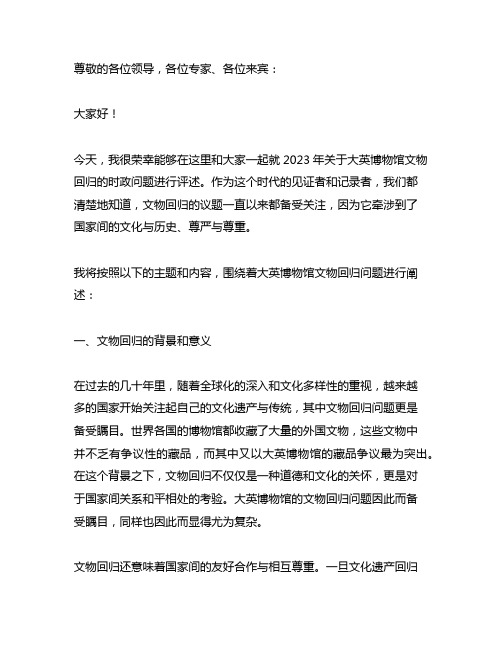 尊敬的各位领导，各位专家、各位来宾：

大家好！

今天，我很荣幸能够在这里和大家一起就 2023 年关于大英博物馆文物回归的时政问题进行评述。作为这个时代的见证者和记录者，我们都清楚地知道，文物回归的议题一直以来都备受关注，因为它牵涉到了国家间的文化与历史、尊严与尊重。

我将按照以下的主题和内容，围绕着大英博物馆文物回归问题进行阐述：

一、文物回归的背景和意义

在过去的几十年里，随着全球化的深入和文化多样性的重视，越来越多的国家开始关注起自己的文化遗产与传统，其中文物回归问题更是备受瞩目。世界各国的博物馆都收藏了大量的外国文物，这些文物中并不乏有争议性的藏品，而其中又以大英博物馆的藏品争议最为突出。在这个背景之下，文物回归不仅仅是一种道德和文化的关怀，更是对于国家间关系和平相处的考验。大英博物馆的文物回归问题因此而备受瞩目，同样也因此而显得尤为复杂。

文物回归还意味着国家间的友好合作与相互尊重。一旦文化遗产回归